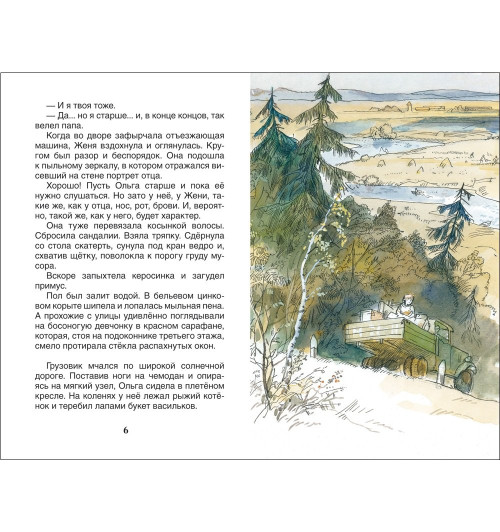 — И я твоя тоже.

— Да... но я старше... и, в конце концов, так велел папа.

Когда во дворе зафырчала отъезжающая машина, Женя вздохнула и оглянулась. Кругом был разор и беспорядок. Она подошла к пыльному зеркалу, в котором отражался висевший на стене портрет отца.

Хорошо! Пусть Ольга старше и пока её нужно слушаться. Но зато у неё, у Жени, такие же, как у отца, нос, рот, брови. И, вероятно, такой же, как у него, будет характер.

Она туже перевязала косынкой волосы. Сбросила сандалии. Взяла тряпку. Сдёрнула со стола скатерть, сунула под кран ведро и, схватив щётку, поволокла к порогу груду мусора.

Вскоре запыхтела керосинка и загудел примус.

Пол был залит водой. В бельевом цинковом корыте шипела и лопалась мыльная пена. А прохожие с улицы удивлённо поглядывали на босоногую девчонку в красном сарафане, которая, стоя на подоконнике третьего этажа, смело протирала стёкла распахнутых окон.

Грузовик мчался по широкой солнечной дороге. Поставив ноги на чемодан и опираясь на мягкий узел, Ольга сидела в плетёном кресле. На коленях у неё лежал рыжий котёнок и теребил лапами букет васильков.

6